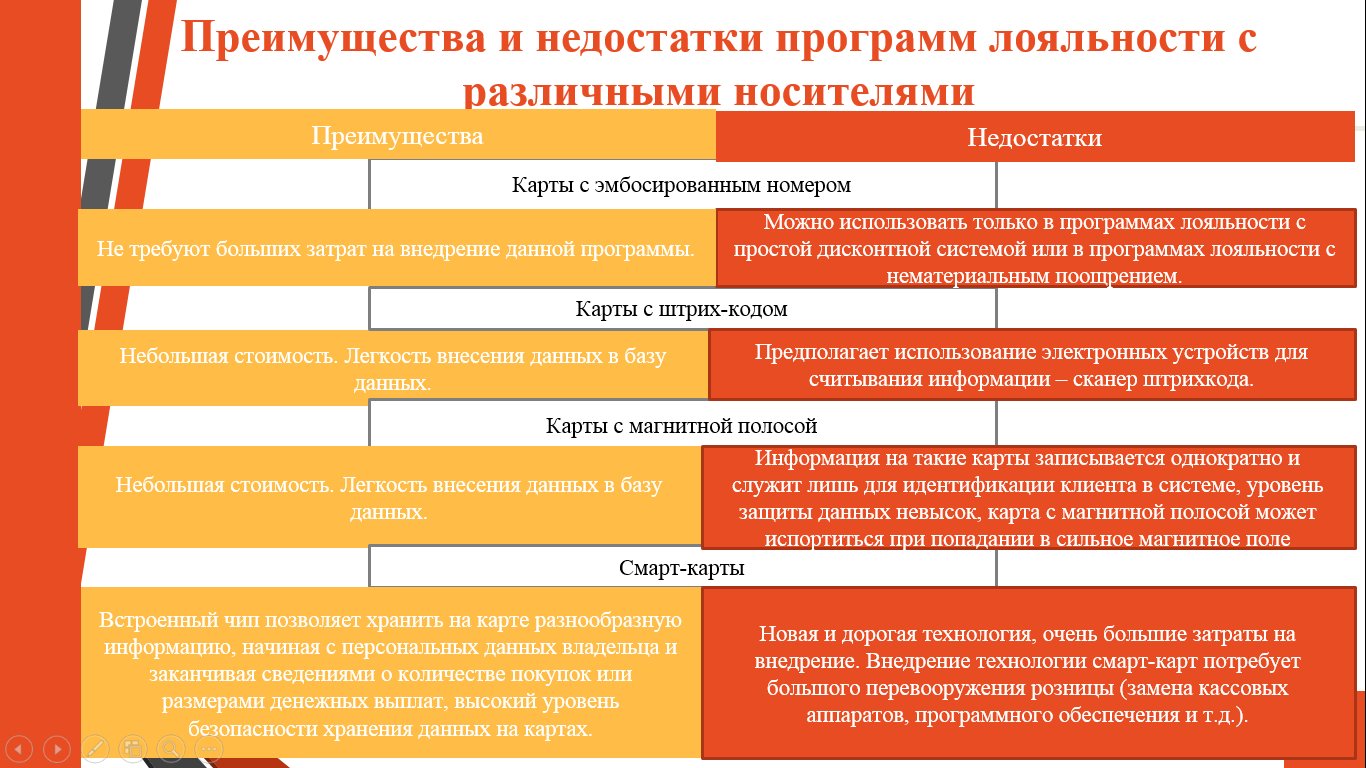 Преимущества и недостатки программ лояльности с различными носителями

| Преимущества | Недостатки |
|---|---|
| Карты с эмбосированным номером | |
| Не требуют больших затрат на внедрение данной программы. | Можно использовать только в программах лояльности с простой дисконтной системой или в программах лояльности с нематериальным поощрением. |
| Карты с штрих-кодом | |
| Небольшая стоимость. Легкость внесения данных в базу данных. | Предполагает использование электронных устройств для считывания информации – сканер штрихкода. |
| Карты с магнитной полосой | |
| Небольшая стоимость. Легкость внесения данных в базу данных. | Информация на такие карты записывается однократно и служит лишь для идентификации клиента в системе, уровень защиты данных невысок, карта с магнитной полосой может испортиться при попадании в сильное магнитное поле |
| Смарт-карты | |
| Встроенный чип позволяет хранить на карте разнообразную информацию, начиная с персональных данных владельца и заканчивая сведениями о количестве покупок или размерами денежных выплат, высокий уровень безопасности хранения данных на картах. | Новая и дорогая технология, очень большие затраты на внедрение. Внедрение технологии смарт-карт потребует большого перевооружения розницы (замена кассовых аппаратов, программного обеспечения и т.д.). |